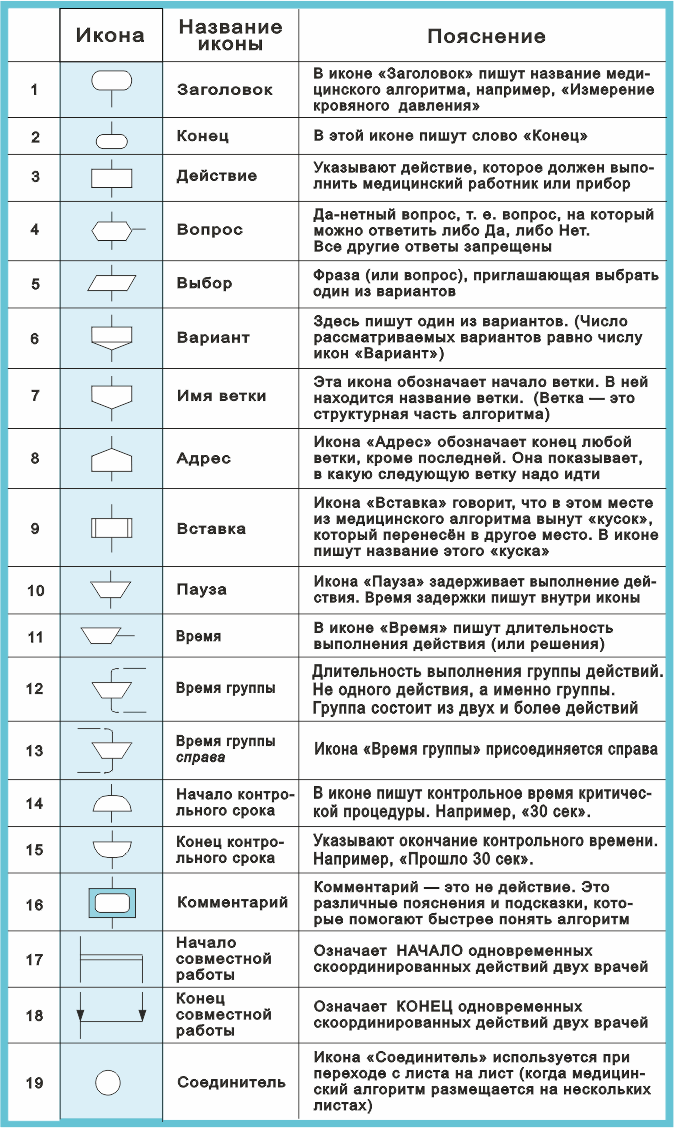 |  | Икона | Название иконы | Пояснение |
|---|---|---|---|
| 1 |  | Заголовок | В иконе «Заголовок» пишут название медицинского алгоритма, например, «Измерение кровяного давления» |
| 2 |  | Конец | В этой иконе пишут слово «Конец» |
| 3 |  | Действие | Указывают действие, которое должен выполнить медицинский работник или прибор |
| 4 |  | Вопрос | Да-нетный вопрос, т. е. вопрос, на который можно ответить либо Да, либо Нет. Все другие ответы запрещены |
| 5 |  | Выбор | Фраза (или вопрос), приглашающая выбрать один из вариантов |
| 6 |  | Вариант | Здесь пишут один из вариантов. (Число рассматриваемых вариантов равно числу икон «Вариант») |
| 7 |  | Имя ветки | Эта икона обозначает начало ветки. В ней находится название ветки. (Ветка — это структурная часть алгоритма) |
| 8 |  | Адрес | Икона «Адрес» обозначает конец любой ветки, кроме последней. Она показывает, в какую следующую ветку надо идти |
| 9 |  | Вставка | Икона «Вставка» говорит, что в этом месте из медицинского алгоритма вынут «кусок», который перенесён в другое место. В иконе пишут название этого «куска» |
| 10 |  | Пауза | Икона «Пауза» задерживает выполнение действия. Время задержки пишут внутри иконы |
| 11 |  | Время | В иконе «Время» пишут длительность выполнения действия (или решения) |
| 12 |  | Время группы | Длительность выполнения группы действий. Не одного действия, а именно группы. Группа состоит из двух и более действий |
| 13 |  | Время группы справа | Икона «Время группы» присоединяется справа |
| 14 |  | Начало контрольного срока | В иконе пишут контрольное время критической процедуры. Например, «30 сек». |
| 15 |  | Конец контрольного срока | Указывают окончание контрольного времени. Например, «Прошло 30 сек». |
| 16 |  | Комментарий | Комментарий — это не действие. Это различные пояснения и подсказки, которые помогают быстрее понять алгоритм |
| 17 |  | Начало совместной работы | Означает НАЧАЛО одновременных скоординированных действий двух врачей |
| 18 |  | Конец совместной работы | Означает КОНЕЦ одновременных скоординированных действий двух врачей |
| 19 |  | Соединитель | Икона «Соединитель» используется при переходе с листа на лист (когда медицинский алгоритм размещается на нескольких листах) |